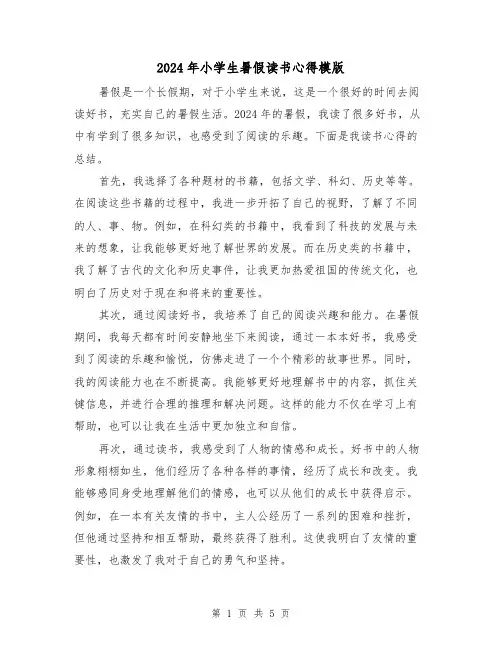 2024年小学生暑假读书心得模版

暑假是一个长假期，对于小学生来说，这是一个很好的时间去阅读好书，充实自己的暑假生活。2024年的暑假，我读了很多好书，从中有学到了很多知识，也感受到了阅读的乐趣。下面是我读书心得的总结。

首先，我选择了各种题材的书籍，包括文学、科幻、历史等等。在阅读这些书籍的过程中，我进一步开拓了自己的视野，了解了不同的人、事、物。例如，在科幻类的书籍中，我看到了科技的发展与未来的想象，让我能够更好地了解世界的发展。而在历史类的书籍中，我了解了古代的文化和历史事件，让我更加热爱祖国的传统文化，也明白了历史对于现在和将来的重要性。

其次，通过阅读好书，我培养了自己的阅读兴趣和能力。在暑假期间，我每天都有时间安静地坐下来阅读，通过一本本好书，我感受到了阅读的乐趣和愉悦，仿佛走进了一个个精彩的故事世界。同时，我的阅读能力也在不断提高。我能够更好地理解书中的内容，抓住关键信息，并进行合理的推理和解决问题。这样的能力不仅在学习上有帮助，也可以让我在生活中更加独立和自信。

再次，通过读书，我感受到了人物的情感和成长。好书中的人物形象栩栩如生，他们经历了各种各样的事情，经历了成长和改变。我能够感同身受地理解他们的情感，也可以从他们的成长中获得启示。例如，在一本有关友情的书中，主人公经历了一系列的困难和挫折，但他通过坚持和相互帮助，最终获得了胜利。这使我明白了友情的重要性，也激发了我对于自己的勇气和坚持。

第 1 页 共 5 页